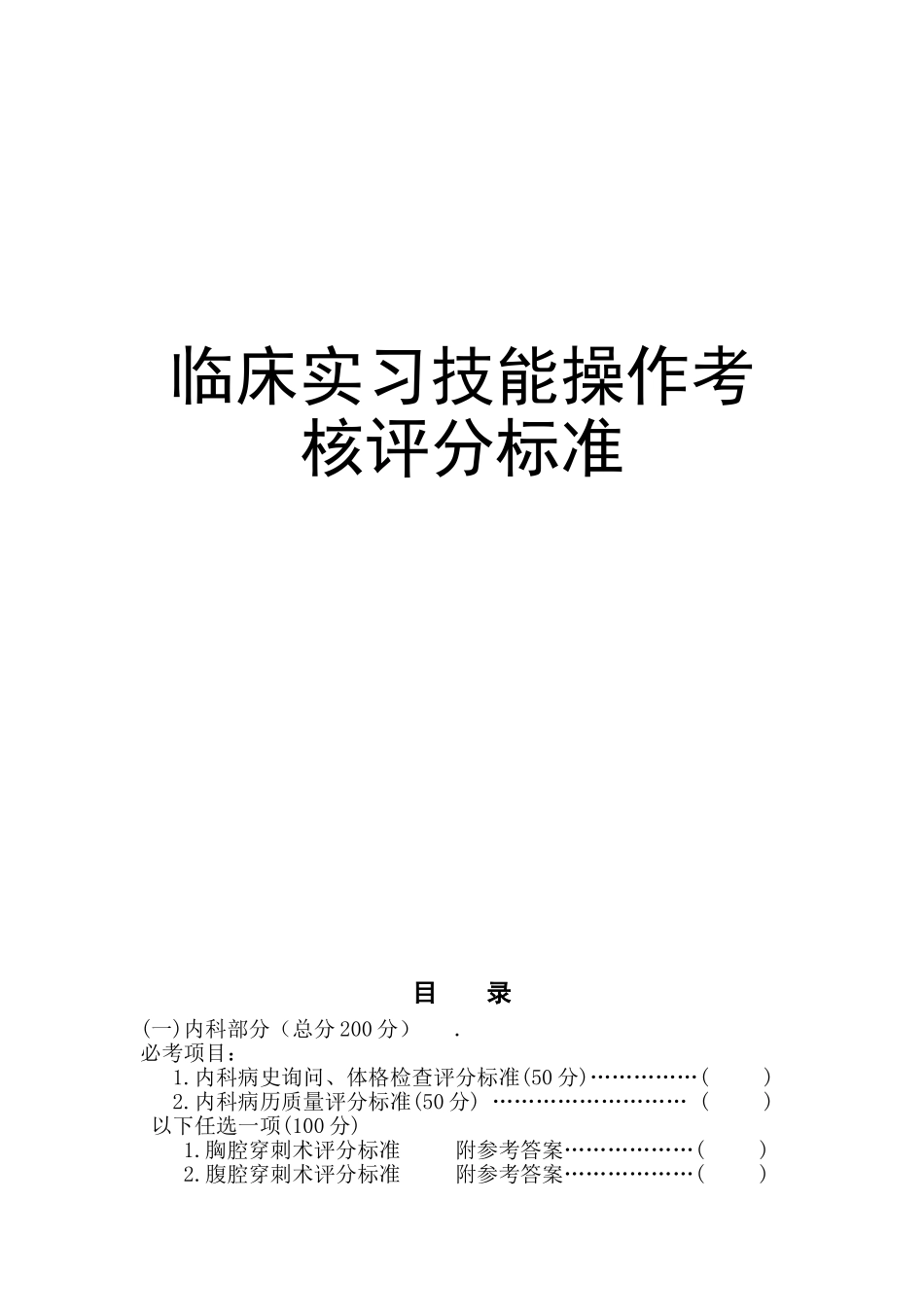 临床实习技能操作考核评分标准

目　录

(一)内科部分（总分200分）　.
必考项目：
1.内科病史询问、体格检查评分标准(50分)……………(　　)
2.内科病历质量评分标准(50分) ……………………… (　　)
以下任选一项(100分)
1.胸腔穿刺术评分标准　　附参考答案………………(　　)
2.腹腔穿刺术评分标准　　附参考答案………………(　　)